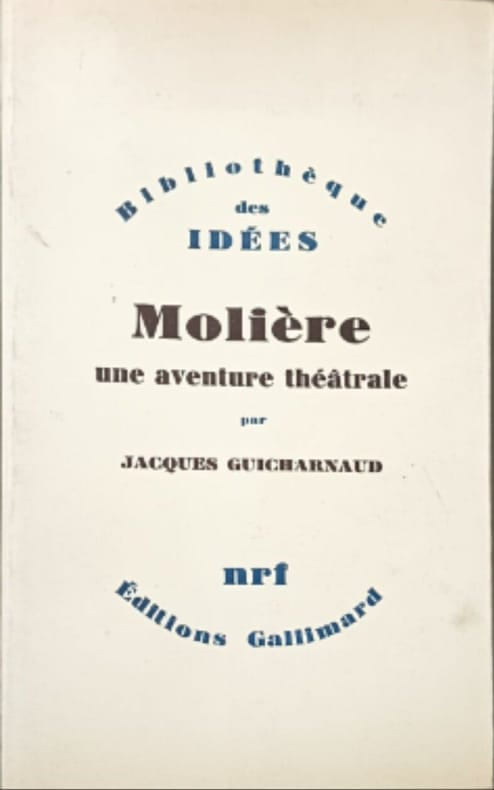 Bibliothèque
des
IDÉES

Molière
une aventure théâtrale
par
JACQUES GUICHARNAUD

nrf
Éditions Gallimard